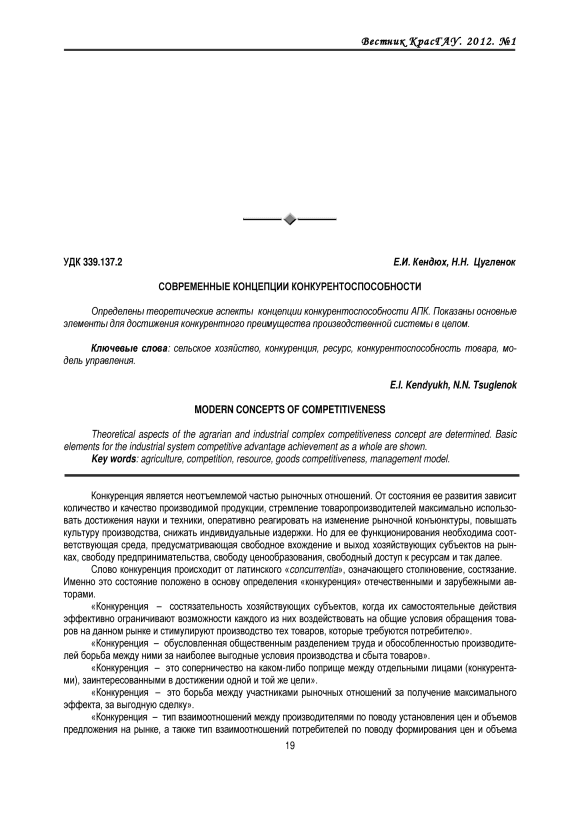 Вестник КрасГАУ. 2012. №1

УДК 339.137.2

Е.И. Кендюх, Н.Н. Цугленок

СОВРЕМЕННЫЕ КОНЦЕПЦИИ КОНКУРЕНТОСПОСОБНОСТИ

Определены теоретические аспекты концепции конкурентоспособности АПК. Показаны основные элементы для достижения конкурентного преимущества производственной системы в целом.

Ключевые слова: сельское хозяйство, конкуренция, ресурс, конкурентоспособность товара, модель управления.

E.I. Kendyukh, N.N. Tsuglenok

MODERN CONCEPTS OF COMPETITIVENESS

Theoretical aspects of the agrarian and industrial complex competitiveness concept are determined. Basic elements for the industrial system competitive advantage achievement as a whole are shown.
Key words: agriculture, competition, resource, goods competitiveness, management model.

Конкуренция является неотъемлемой частью рыночных отношений. От состояния ее развития зависит количество и качество производимой продукции, стремление товаропроизводителей максимально использовать достижения науки и техники, оперативно реагировать на изменение рыночной конъюнктуры, повышать культуру производства, снижать индивидуальные издержки. Но для ее функционирования необходима соответствующая среда, предусматривающая свободное вхождение и выход хозяйствующих субъектов на рынках, свободу предпринимательства, свободу ценообразования, свободный доступ к ресурсам и так далее.

Слово конкуренция происходит от латинского «concurrentia», означающего столкновение, состязание. Именно это состояние положено в основу определения «конкуренция» отечественными и зарубежными авторами.

«Конкуренция – состязательность хозяйствующих субъектов, когда их самостоятельные действия эффективно ограничивают возможности каждого из них воздействовать на общие условия обращения товаров на данном рынке и стимулируют производство тех товаров, которые требуются потребителю».

«Конкуренция – обусловленная общественным разделением труда и обособленностью производителей борьба между ними за наиболее выгодные условия производства и сбыта товаров».

«Конкуренция – это соперничество на каком-либо поприще между отдельными лицами (конкурентами), заинтересованными в достижении одной и той же цели».

«Конкуренция – это борьба между участниками рыночных отношений за получение максимального эффекта, за выгодную сделку».

«Конкуренция – тип взаимоотношений между производителями по поводу установления цен и объемов предложения на рынке, а также тип взаимоотношений потребителей по поводу формирования цен и объема

19